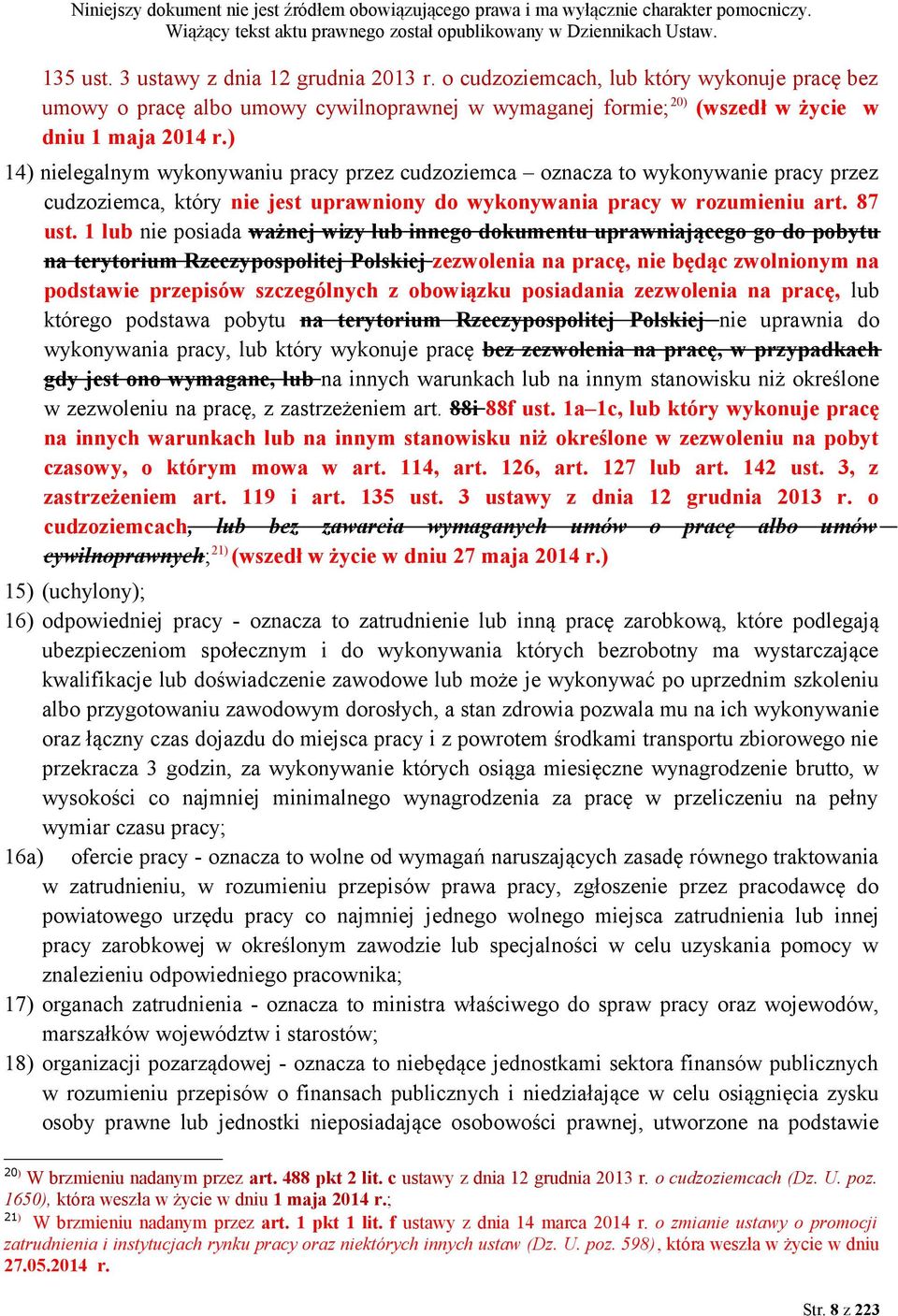 Niniejszy dokument nie jest źródłem obowiązującego prawa i ma wyłącznie charakter pomocniczy.
Wiążący tekst aktu prawnego został opublikowany w Dziennikach Ustaw.

135 ust. 3 ustawy z dnia 12 grudnia 2013 r. o cudzoziemcach, lub który wykonuje pracę bez umowy o pracę albo umowy cywilnoprawnej w wymaganej formie;$^{20)}$ (wszedł w życie w dniu 1 maja 2014 r.)

14) nielegalnym wykonywaniu pracy przez cudzoziemca – oznacza to wykonywanie pracy przez cudzoziemca, który nie jest uprawniony do wykonywania pracy w rozumieniu art. 87 ust. 1 lub nie posiada ważnej wizy lub innego dokumentu uprawniającego go do pobytu na terytorium Rzeczypospolitej Polskiej zezwolenia na pracę, nie będąc zwolnionym na podstawie przepisów szczególnych z obowiązku posiadania zezwolenia na pracę, lub którego podstawa pobytu na terytorium Rzeczypospolitej Polskiej nie uprawnia do wykonywania pracy, lub który wykonuje pracę bez zezwolenia na pracę, w przypadkach gdy jest ono wymagane, lub na innych warunkach lub na innym stanowisku niż określone w zezwoleniu na pracę, z zastrzeżeniem art. 88i 88f ust. 1a–1c, lub który wykonuje pracę na innych warunkach lub na innym stanowisku niż określone w zezwoleniu na pobyt czasowy, o którym mowa w art. 114, art. 126, art. 127 lub art. 142 ust. 3, z zastrzeżeniem art. 119 i art. 135 ust. 3 ustawy z dnia 12 grudnia 2013 r. o cudzoziemcach, lub bez zawarcia wymaganych umów o pracę albo umów cywilnoprawnych;$^{21)}$ (wszedł w życie w dniu 27 maja 2014 r.)

15) (uchylony);

16) odpowiedniej pracy - oznacza to zatrudnienie lub inną pracę zarobkową, które podlegają ubezpieczeniom społecznym i do wykonywania których bezrobotny ma wystarczające kwalifikacje lub doświadczenie zawodowe lub może je wykonywać po uprzednim szkoleniu albo przygotowaniu zawodowym dorosłych, a stan zdrowia pozwala mu na ich wykonywanie oraz łączny czas dojazdu do miejsca pracy i z powrotem środkami transportu zbiorowego nie przekracza 3 godzin, za wykonywanie których osiąga miesięczne wynagrodzenie brutto, w wysokości co najmniej minimalnego wynagrodzenia za pracę w przeliczeniu na pełny wymiar czasu pracy;

16a) ofercie pracy - oznacza to wolne od wymagań naruszających zasadę równego traktowania w zatrudnieniu, w rozumieniu przepisów prawa pracy, zgłoszenie przez pracodawcę do powiatowego urzędu pracy co najmniej jednego wolnego miejsca zatrudnienia lub innej pracy zarobkowej w określonym zawodzie lub specjalności w celu uzyskania pomocy w znalezieniu odpowiedniego pracownika;

17) organach zatrudnienia - oznacza to ministra właściwego do spraw pracy oraz wojewodów, marszałków województw i starostów;

18) organizacji pozarządowej - oznacza to niebędące jednostkami sektora finansów publicznych w rozumieniu przepisów o finansach publicznych i niedziałające w celu osiągnięcia zysku osoby prawne lub jednostki nieposiadające osobowości prawnej, utworzone na podstawie

$^{20)}$ W brzmieniu nadanym przez art. 488 pkt 2 lit. c ustawy z dnia 12 grudnia 2013 r. o cudzoziemcach (Dz. U. poz. 1650), która weszła w życie w dniu 1 maja 2014 r.;
$^{21)}$ W brzmieniu nadanym przez art. 1 pkt 1 lit. f ustawy z dnia 14 marca 2014 r. o zmianie ustawy o promocji zatrudnienia i instytucjach rynku pracy oraz niektórych innych ustaw (Dz. U. poz. 598), która weszła w życie w dniu 27.05.2014 r.

Str. 8 z 223